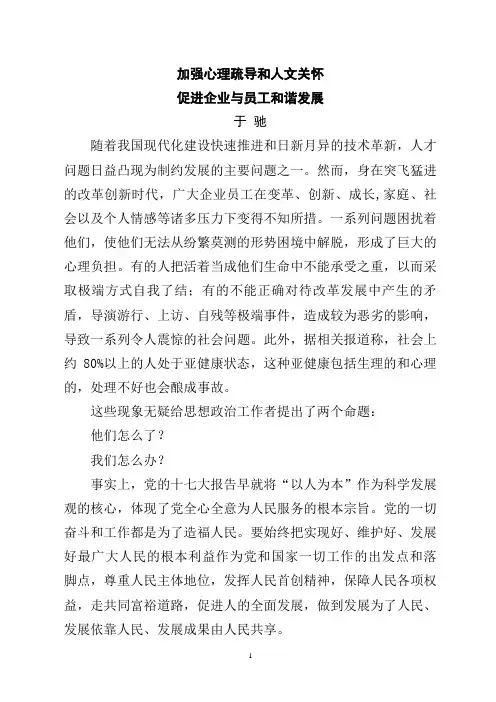 加强心理疏导和人文关怀
促进企业与员工和谐发展
于 驰

随着我国现代化建设快速推进和日新月异的技术革新，人才问题日益凸现为制约发展的主要问题之一。然而，身在突飞猛进的改革创新时代，广大企业员工在变革、创新、成长,家庭、社会以及个人情感等诸多压力下变得不知所措。一系列问题困扰着他们，使他们无法从纷繁莫测的形势困境中解脱，形成了巨大的心理负担。有的人把活着当成他们生命中不能承受之重，以而采取极端方式自我了结；有的不能正确对待改革发展中产生的矛盾，导演游行、上访、自残等极端事件，造成较为恶劣的影响，导致一系列令人震惊的社会问题。此外，据相关报道称，社会上约 80%以上的人处于亚健康状态，这种亚健康包括生理的和心理的，处理不好也会酿成事故。

这些现象无疑给思想政治工作者提出了两个命题：

他们怎么了？

我们怎么办？

事实上，党的十七大报告早就将“以人为本”作为科学发展观的核心，体现了党全心全意为人民服务的根本宗旨。党的一切奋斗和工作都是为了造福人民。要始终把实现好、维护好、发展好最广大人民的根本利益作为党和国家一切工作的出发点和落脚点，尊重人民主体地位，发挥人民首创精神，保障人民各项权益，走共同富裕道路，促进人的全面发展，做到发展为了人民、发展依靠人民、发展成果由人民共享。

1